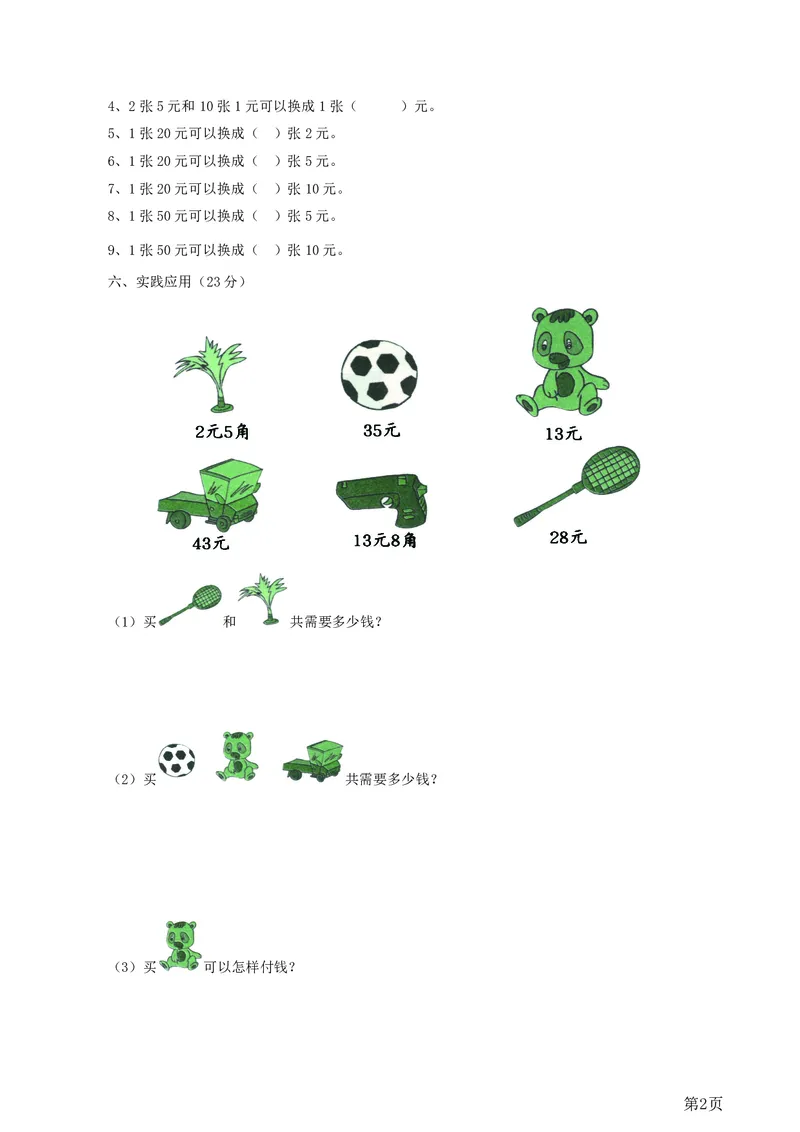 4、2 张 5 元和 10 张 1 元可以换成 1 张（　　）元。
5、1 张 20 元可以换成（　）张 2 元。
6、1 张 20 元可以换成（　）张 5 元。
7、1 张 20 元可以换成（　）张 10 元。
8、1 张 50 元可以换成（　）张 5 元。
9、1 张 50 元可以换成（　）张 10 元。

六、实践应用（23 分）

2元5角

35元

13元

43元

13元8角

28元

（1）买　　和　　共需要多少钱？

（2）买　　　　共需要多少钱？

（3）买　　可以怎样付钱？

第2页